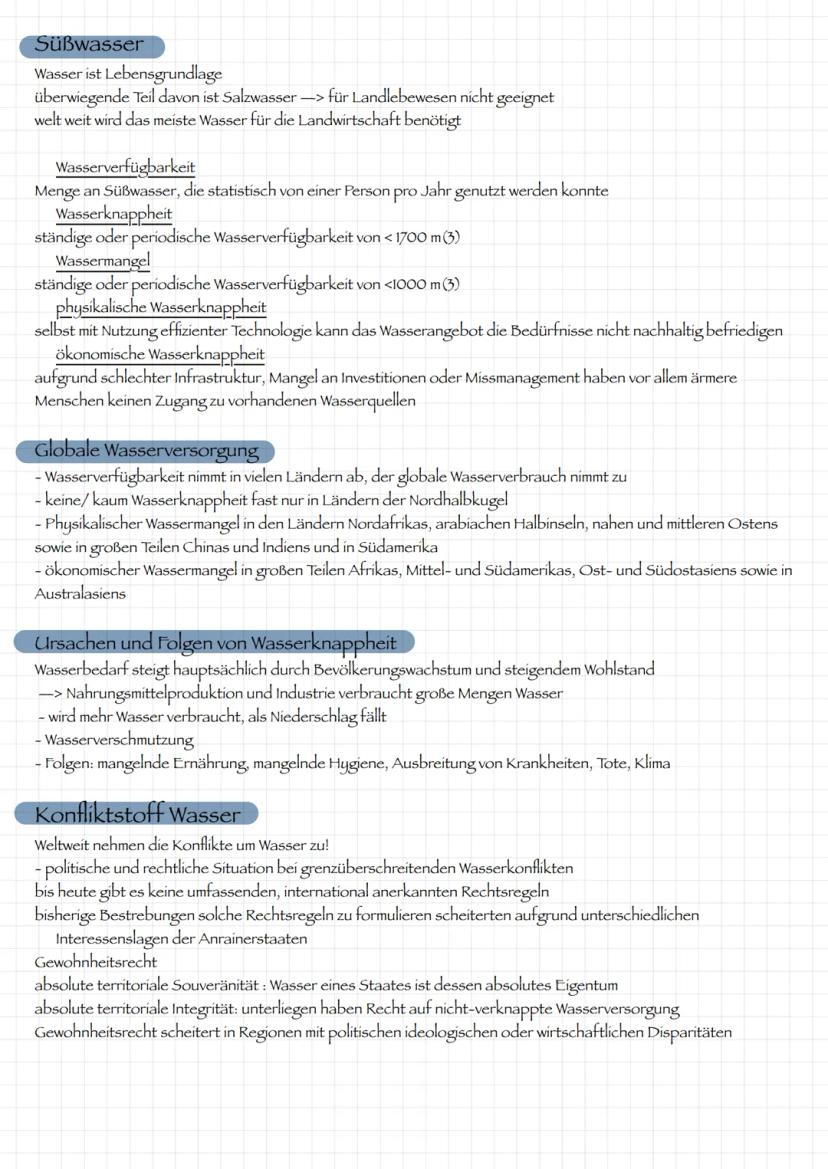 Süßwasser

Wasser ist Lebensgrundlage
überwiegende Teil davon ist Salzwasser —> für Landlebewesen nicht geeignet
welt weit wird das meiste Wasser für die Landwirtschaft benötigt

Wasserverfügbarkeit
Menge an Süßwasser, die statistisch von einer Person pro Jahr genutzt werden konnte
Wasserknappheit
ständige oder periodische Wasserverfügbarkeit von < 1700 m(3)
Wassermangel
ständige oder periodische Wasserverfügbarkeit von <1000 m(3)
physikalische Wasserknappheit
selbst mit Nutzung effizienter Technologie kann das Wasserangebot die Bedürfnisse nicht nachhaltig befriedigen
ökonomische Wasserknappheit
aufgrund schlechter Infrastruktur, Mangel an Investitionen oder Missmanagement haben vor allem ärmere Menschen keinen Zugang zu vorhandenen Wasserquellen

Globale Wasserversorgung

- Wasserverfügbarkeit nimmt in vielen Ländern ab, der globale Wasserverbrauch nimmt zu
- keine/ kaum Wasserknappheit fast nur in Ländern der Nordhalbkugel
- Physikalischer Wassermangel in den Ländern Nordafrikas, arabiachen Halbinseln, nahen und mittleren Ostens sowie in großen Teilen Chinas und Indiens und in Südamerika
- ökonomischer Wassermangel in großen Teilen Afrikas, Mittel- und Südamerikas, Ost- und Südostasiens sowie in Australasiens

Ursachen und Folgen von Wasserknappheit

Wasserbedarf steigt hauptsächlich durch Bevölkerungswachstum und steigendem Wohlstand
—> Nahrungsmittelproduktion und Industrie verbraucht große Mengen Wasser
- wird mehr Wasser verbraucht, als Niederschlag fällt
- Wasserverschmutzung
- Folgen: mangelnde Ernährung, mangelnde Hygiene, Ausbreitung von Krankheiten, Tote, Klima

Konfliktstoff Wasser

Weltweit nehmen die Konflikte um Wasser zu!
- politische und rechtliche Situation bei grenzüberschreitenden Wasserkonflikten
bis heute gibt es keine umfassenden, international anerkannten Rechtsregeln
bisherige Bestrebungen solche Rechtsregeln zu formulieren scheiterten aufgrund unterschiedlichen Interessenslagen der Anrainerstaaten
Gewohnheitsrecht
absolute territoriale Souveränität : Wasser eines Staates ist dessen absolutes Eigentum
absolute territoriale Integrität: unterliegen haben Recht auf nicht-verknappte Wasserversorgung
Gewohnheitsrecht scheitert in Regionen mit politischen ideologischen oder wirtschaftlichen Disparitäten